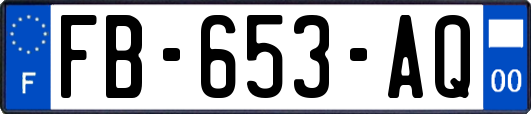 F

FB-653-AQ

00